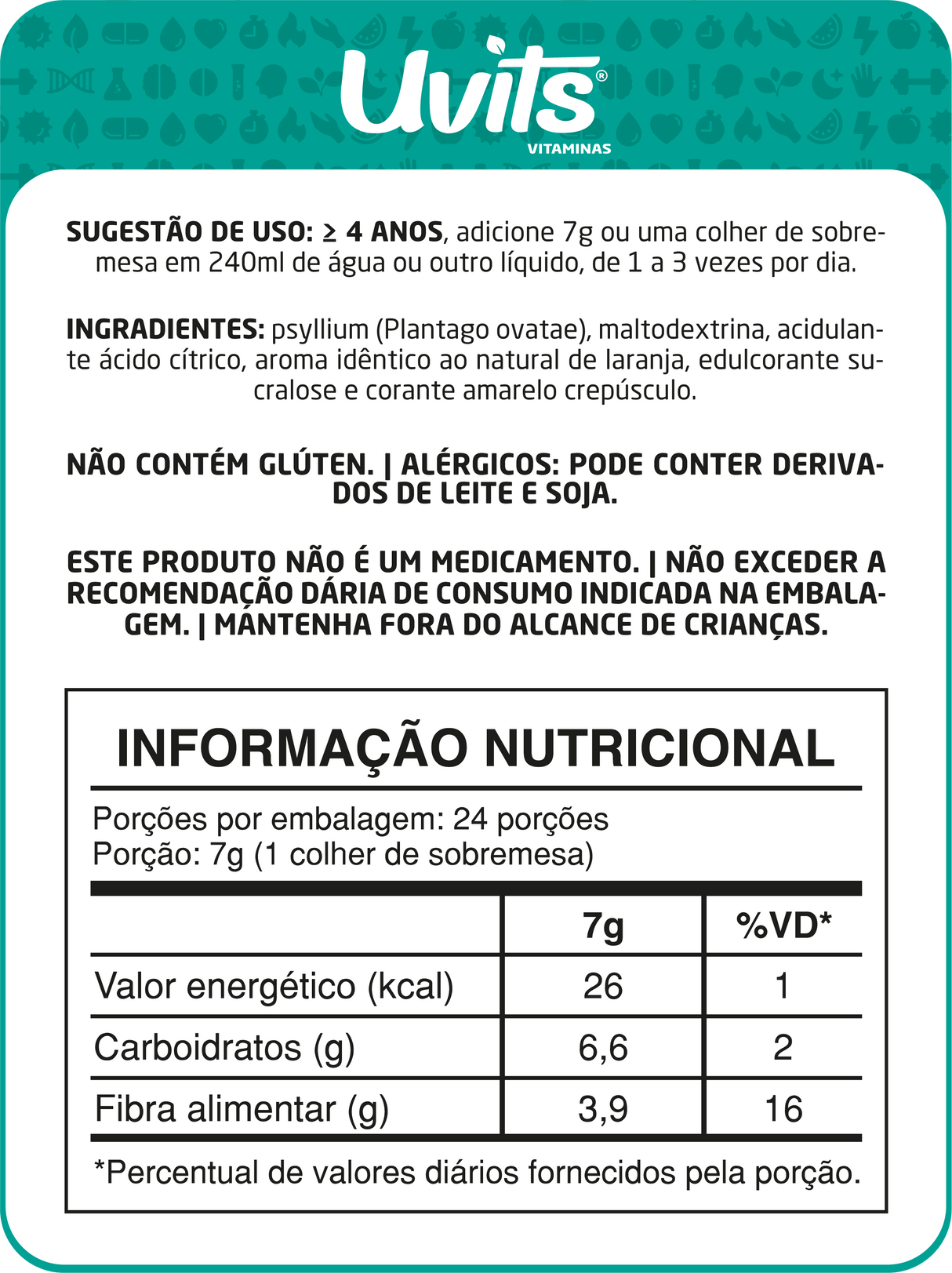 Uvits®
VITAMINAS

SUGESTÃO DE USO: ≥ 4 ANOS, adicione 7g ou uma colher de sobremesa em 240ml de água ou outro líquido, de 1 a 3 vezes por dia.

INGRADIENTES: psyllium (Plantago ovatae), maltodextrina, acidulante ácido cítrico, aroma idêntico ao natural de laranja, edulcorante sucralose e corante amarelo crepúsculo.

NÃO CONTÉM GLÚTEN. | ALÉRGICOS: PODE CONTER DERIVADOS DE LEITE E SOJA.

ESTE PRODUTO NÃO É UM MEDICAMENTO. | NÃO EXCEDER A RECOMENDAÇÃO DÁRIA DE CONSUMO INDICADA NA EMBALAGEM. | MANTENHA FORA DO ALCANCE DE CRIANÇAS.

INFORMAÇÃO NUTRICIONAL

Porções por embalagem: 24 porções
Porção: 7g (1 colher de sobremesa)

| | 7g | %VD* |
|---|---|---|
| Valor energético (kcal) | 26 | 1 |
| Carboidratos (g) | 6,6 | 2 |
| Fibra alimentar (g) | 3,9 | 16 |

*Percentual de valores diários fornecidos pela porção.